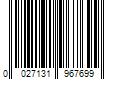 0 027131 967699